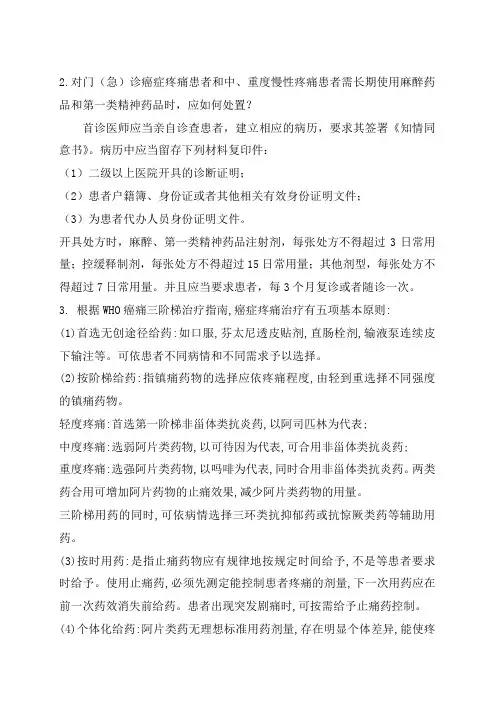 2.对门（急）诊癌症疼痛患者和中、重度慢性疼痛患者需长期使用麻醉药品和第一类精神药品时，应如何处置？

首诊医师应当亲自诊查患者，建立相应的病历，要求其签署《知情同意书》。病历中应当留存下列材料复印件：

（1）二级以上医院开具的诊断证明；

（2）患者户籍簿、身份证或者其他相关有效身份证明文件；

（3）为患者代办人员身份证明文件。

开具处方时，麻醉、第一类精神药品注射剂，每张处方不得超过 3 日常用量；控缓释制剂，每张处方不得超过 15 日常用量；其他剂型，每张处方不得超过 7 日常用量。并且应当要求患者，每 3 个月复诊或者随诊一次。

3. 根据 WHO 癌痛三阶梯治疗指南，癌症疼痛治疗有五项基本原则：

(1)首选无创途径给药：如口服，芬太尼透皮贴剂，直肠栓剂，输液泵连续皮下输注等。可依患者不同病情和不同需求予以选择。

(2)按阶梯给药：指镇痛药物的选择应依疼痛程度，由轻到重选择不同强度的镇痛药物。

轻度疼痛：首选第一阶梯非甾体类抗炎药，以阿司匹林为代表；

中度疼痛：选弱阿片类药物，以可待因为代表，可合用非甾体类抗炎药；

重度疼痛：选强阿片类药物，以吗啡为代表，同时合用非甾体类抗炎药。两类药合用可增加阿片药物的止痛效果，减少阿片类药物的用量。

三阶梯用药的同时，可依病情选择三环类抗抑郁药或抗惊厥类药等辅助用药。

(3)按时用药：是指止痛药物应有规律地按规定时间给予，不是等患者要求时给予。使用止痛药，必须先测定能控制患者疼痛的剂量，下一次用药应在前一次药效消失前给药。患者出现突发剧痛时，可按需给予止痛药控制。

(4)个体化给药：阿片类药无理想标准用药剂量，存在明显个体差异，能使疼